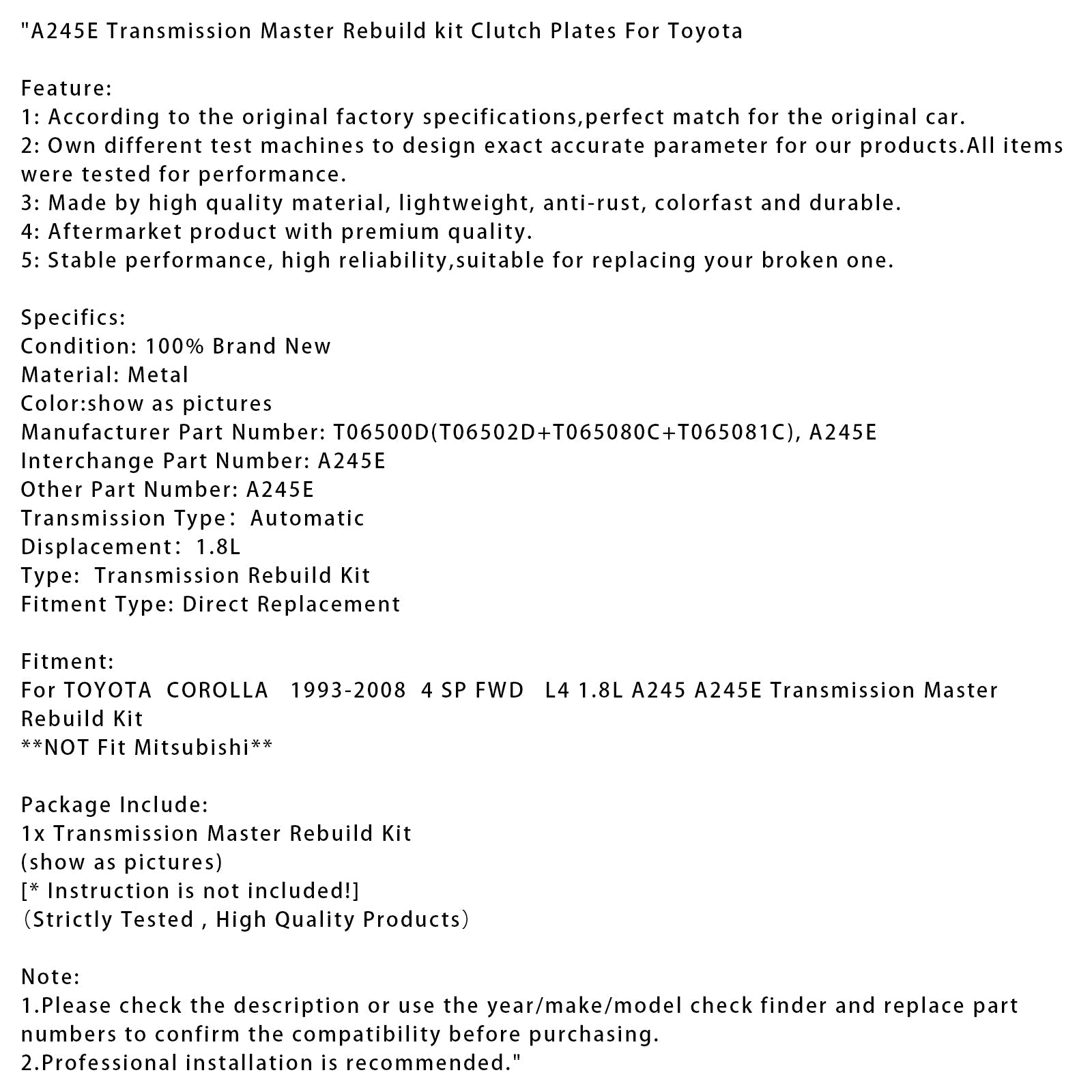 "A245E Transmission Master Rebuild kit Clutch Plates For Toyota

Feature:
1: According to the original factory specifications,perfect match for the original car.
2: Own different test machines to design exact accurate parameter for our products.All items were tested for performance.
3: Made by high quality material, lightweight, anti-rust, colorfast and durable.
4: Aftermarket product with premium quality.
5: Stable performance, high reliability,suitable for replacing your broken one.

Specifics:
Condition: 100% Brand New
Material: Metal
Color:show as pictures
Manufacturer Part Number: T06500D(T06502D+T065080C+T065081C), A245E
Interchange Part Number: A245E
Other Part Number: A245E
Transmission Type： Automatic
Displacement： 1.8L
Type:  Transmission Rebuild Kit
Fitment Type: Direct Replacement

Fitment:
For TOYOTA  COROLLA   1993-2008  4 SP FWD   L4 1.8L A245 A245E Transmission Master Rebuild Kit
**NOT Fit Mitsubishi**

Package Include:
1x Transmission Master Rebuild Kit
(show as pictures)
[* Instruction is not included!]
（Strictly Tested , High Quality Products）

Note:
1.Please check the description or use the year/make/model check finder and replace part numbers to confirm the compatibility before purchasing.
2.Professional installation is recommended."